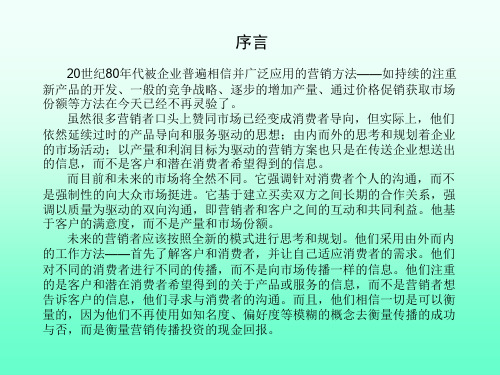 序言

20世纪80年代被企业普遍相信并广泛应用的营销方法——如持续的注重新产品的开发、一般的竞争战略、逐步的增加产量、通过价格促销获取市场份额等方法在今天已经不再灵验了。

虽然很多营销者口头上赞同市场已经变成消费者导向，但实际上，他们依然延续过时的产品导向和服务驱动的思想；由内而外的思考和规划着企业的市场活动；以产量和利润目标为驱动的营销方案也只是在传送企业想送出的信息，而不是客户和潜在消费者希望得到的信息。

而目前和未来的市场将全然不同。它强调针对消费者个人的沟通，而不是强制性的向大众市场挺进。它基于建立买卖双方之间长期的合作关系，强调以质量为驱动的双向沟通，即营销者和客户之间的互动和共同利益。他基于客户的满意度，而不是产量和市场份额。

未来的营销者应该按照全新的模式进行思考和规划。他们采用由外而内的工作方法——首先了解客户和消费者，并让自己适应消费者的需求。他们对不同的消费者进行不同的传播，而不是向市场传播一样的信息。他们注重的是客户和潜在消费者希望得到的关于产品或服务的信息，而不是营销者想告诉客户的信息，他们寻求与消费者的沟通。而且，他们相信一切是可以衡量的，因为他们不再使用如知名度、偏好度等模糊的概念去衡量传播的成功与否，而是衡量营销传播投资的现金回报。